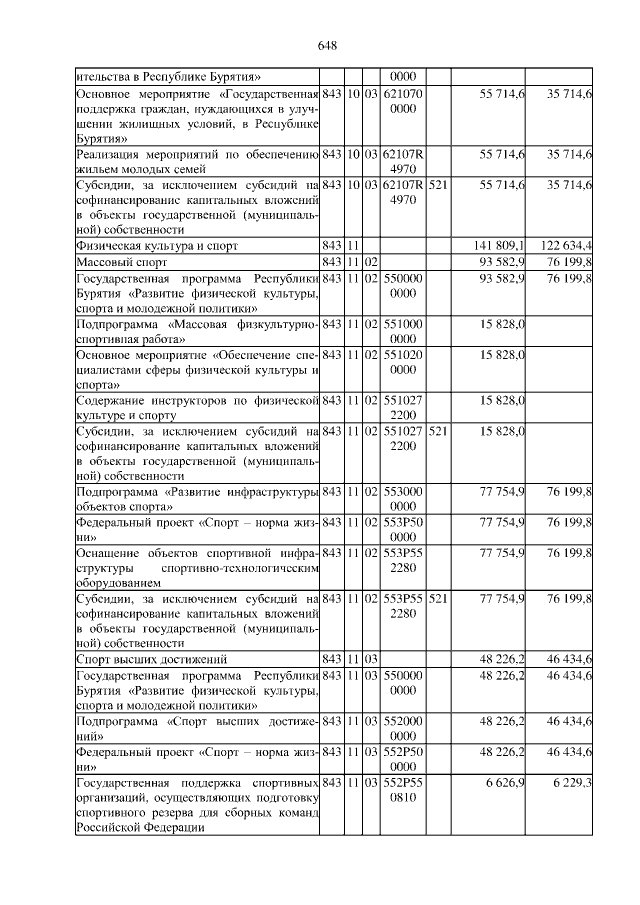 648

| | | | | | | | |
|---|---|---|---|---|---|---|---|
| ительства в Республике Бурятия» | | | | 0000 | | | |
| Основное мероприятие «Государственная поддержка граждан, нуждающихся в улучшении жилищных условий, в Республике Бурятия» | 843 | 10 | 03 | 621070 0000 | | 55 714,6 | 35 714,6 |
| Реализация мероприятий по обеспечению жильем молодых семей | 843 | 10 | 03 | 62107R 4970 | | 55 714,6 | 35 714,6 |
| Субсидии, за исключением субсидий на софинансирование капитальных вложений в объекты государственной (муниципальной) собственности | 843 | 10 | 03 | 62107R 4970 | 521 | 55 714,6 | 35 714,6 |
| Физическая культура и спорт | 843 | 11 | | | | 141 809,1 | 122 634,4 |
| Массовый спорт | 843 | 11 | 02 | | | 93 582,9 | 76 199,8 |
| Государственная программа Республики Бурятия «Развитие физической культуры, спорта и молодежной политики» | 843 | 11 | 02 | 550000 0000 | | 93 582,9 | 76 199,8 |
| Подпрограмма «Массовая физкультурно-спортивная работа» | 843 | 11 | 02 | 551000 0000 | | 15 828,0 | |
| Основное мероприятие «Обеспечение специалистами сферы физической культуры и спорта» | 843 | 11 | 02 | 551020 0000 | | 15 828,0 | |
| Содержание инструкторов по физической культуре и спорту | 843 | 11 | 02 | 551027 2200 | | 15 828,0 | |
| Субсидии, за исключением субсидий на софинансирование капитальных вложений в объекты государственной (муниципальной) собственности | 843 | 11 | 02 | 551027 2200 | 521 | 15 828,0 | |
| Подпрограмма «Развитие инфраструктуры объектов спорта» | 843 | 11 | 02 | 553000 0000 | | 77 754,9 | 76 199,8 |
| Федеральный проект «Спорт – норма жизни» | 843 | 11 | 02 | 553P50 0000 | | 77 754,9 | 76 199,8 |
| Оснащение объектов спортивной инфраструктуры спортивно-технологическим оборудованием | 843 | 11 | 02 | 553P55 2280 | | 77 754,9 | 76 199,8 |
| Субсидии, за исключением субсидий на софинансирование капитальных вложений в объекты государственной (муниципальной) собственности | 843 | 11 | 02 | 553P55 2280 | 521 | 77 754,9 | 76 199,8 |
| Спорт высших достижений | 843 | 11 | 03 | | | 48 226,2 | 46 434,6 |
| Государственная программа Республики Бурятия «Развитие физической культуры, спорта и молодежной политики» | 843 | 11 | 03 | 550000 0000 | | 48 226,2 | 46 434,6 |
| Подпрограмма «Спорт высших достижений» | 843 | 11 | 03 | 552000 0000 | | 48 226,2 | 46 434,6 |
| Федеральный проект «Спорт – норма жизни» | 843 | 11 | 03 | 552P50 0000 | | 48 226,2 | 46 434,6 |
| Государственная поддержка спортивных организаций, осуществляющих подготовку спортивного резерва для сборных команд Российской Федерации | 843 | 11 | 03 | 552P55 0810 | | 6 626,9 | 6 229,3 |